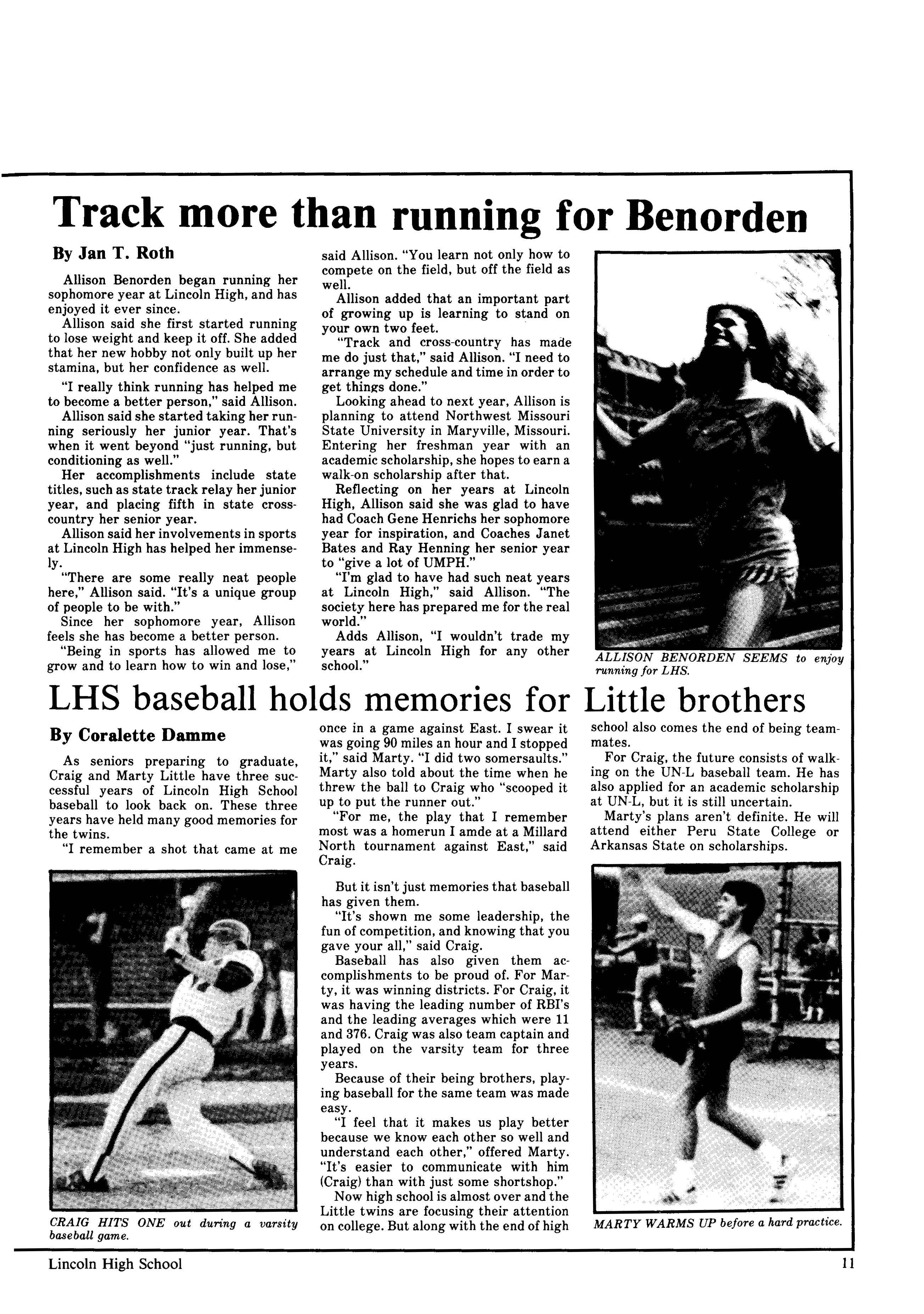 Track more than running for Benorden

By Jan T. Roth

Allison Benorden began running her sophomore year at Lincoln High, and has enjoyed it ever since.

Allison said she first started running to lose weight and keep it off. She added that her new hobby not only built up her stamina, but her confidence as well.

"I really think running has helped me to become a better person," said Allison.

Allison said she started taking her running seriously her junior year. That's when it went beyond "just running, but conditioning as well."

Her accomplishments include state titles, such as state track relay her junior year, and placing fifth in state cross-country her senior year.

Allison said her involvements in sports at Lincoln High has helped her immensely.

"There are some really neat people here," Allison said. "It's a unique group of people to be with."

Since her sophomore year, Allison feels she has become a better person.

"Being in sports has allowed me to grow and to learn how to win and lose," said Allison. "You learn not only how to compete on the field, but off the field as well.

Allison added that an important part of growing up is learning to stand on your own two feet.

"Track and cross-country has made me do just that," said Allison. "I need to arrange my schedule and time in order to get things done."

Looking ahead to next year, Allison is planning to attend Northwest Missouri State University in Maryville, Missouri. Entering her freshman year with an academic scholarship, she hopes to earn a walk-on scholarship after that.

Reflecting on her years at Lincoln High, Allison said she was glad to have had Coach Gene Henrichs her sophomore year for inspiration, and Coaches Janet Bates and Ray Henning her senior year to "give a lot of UMPH."

"I'm glad to have had such neat years at Lincoln High," said Allison. "The society here has prepared me for the real world."

Adds Allison, "I wouldn't trade my years at Lincoln High for any other school."

ALLISON BENORDEN SEEMS to enjoy running for LHS.

LHS baseball holds memories for Little brothers

By Coralette Damme

As seniors preparing to graduate, Craig and Marty Little have three successful years of Lincoln High School baseball to look back on. These three years have held many good memories for the twins.

"I remember a shot that came at me once in a game against East. I swear it was going 90 miles an hour and I stopped it," said Marty. "I did two somersaults." Marty also told about the time when he threw the ball to Craig who "scooped it up to put the runner out."

"For me, the play that I remember most was a homerun I amde at a Millard North tournament against East," said Craig.

But it isn't just memories that baseball has given them.

"It's shown me some leadership, the fun of competition, and knowing that you gave your all," said Craig.

Baseball has also given them accomplishments to be proud of. For Marty, it was winning districts. For Craig, it was having the leading number of RBI's and the leading averages which were 11 and 376. Craig was also team captain and played on the varsity team for three years.

Because of their being brothers, playing baseball for the same team was made easy.

"I feel that it makes us play better because we know each other so well and understand each other," offered Marty. "It's easier to communicate with him (Craig) than with just some shortshop."

Now high school is almost over and the Little twins are focusing their attention on college. But along with the end of high school also comes the end of being teammates.

For Craig, the future consists of walking on the UN-L baseball team. He has also applied for an academic scholarship at UN-L, but it is still uncertain.

Marty's plans aren't definite. He will attend either Peru State College or Arkansas State on scholarships.

CRAIG HITS ONE out during a varsity baseball game.

MARTY WARMS UP before a hard practice.

Lincoln High School

11